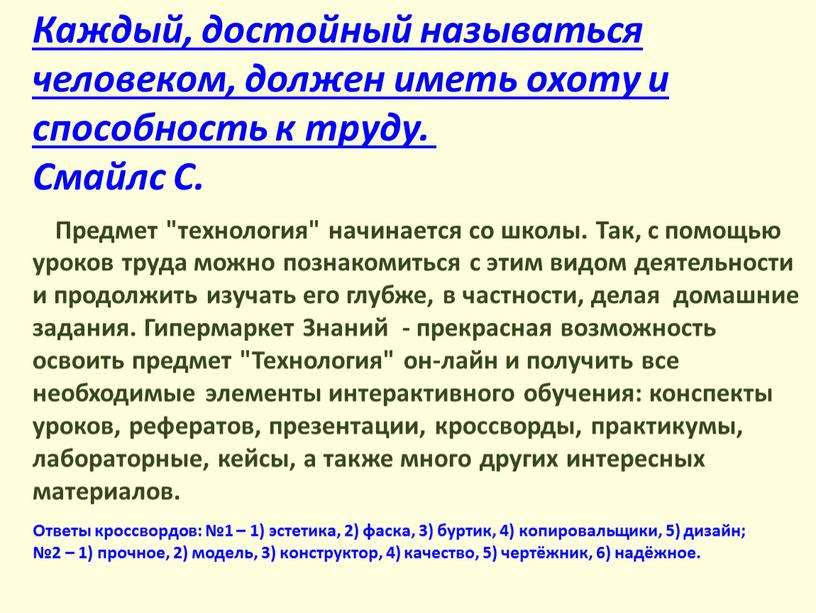 Каждый, достойный называться человеком, должен иметь охоту и способность к труду.
Смайлс С.

Предмет "технология" начинается со школы. Так, с помощью уроков труда можно познакомиться с этим видом деятельности и продолжить изучать его глубже, в частности, делая домашние задания. Гипермаркет Знаний - прекрасная возможность освоить предмет "Технология" он-лайн и получить все необходимые элементы интерактивного обучения: конспекты уроков, рефератов, презентации, кроссворды, практикумы, лабораторные, кейсы, а также много других интересных материалов.

Ответы кроссвордов: №1 – 1) эстетика, 2) фаска, 3) буртик, 4) копировальщики, 5) дизайн; №2 – 1) прочное, 2) модель, 3) конструктор, 4) качество, 5) чертёжник, 6) надёжное.